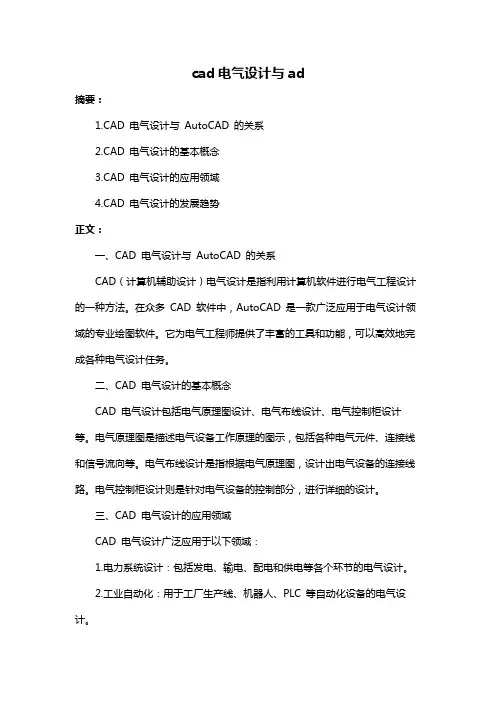 cad 电气设计与 ad

摘要：

1.CAD 电气设计与 AutoCAD 的关系

2.CAD 电气设计的基本概念

3.CAD 电气设计的应用领域

4.CAD 电气设计的发展趋势

正文：

一、CAD 电气设计与 AutoCAD 的关系

CAD（计算机辅助设计）电气设计是指利用计算机软件进行电气工程设计的一种方法。在众多 CAD 软件中，AutoCAD 是一款广泛应用于电气设计领域的专业绘图软件。它为电气工程师提供了丰富的工具和功能，可以高效地完成各种电气设计任务。

二、CAD 电气设计的基本概念

CAD 电气设计包括电气原理图设计、电气布线设计、电气控制柜设计等。电气原理图是描述电气设备工作原理的图示，包括各种电气元件、连接线和信号流向等。电气布线设计是指根据电气原理图，设计出电气设备的连接线路。电气控制柜设计则是针对电气设备的控制部分，进行详细的设计。

三、CAD 电气设计的应用领域

CAD 电气设计广泛应用于以下领域：

1.电力系统设计：包括发电、输电、配电和供电等各个环节的电气设计。

2.工业自动化：用于工厂生产线、机器人、PLC 等自动化设备的电气设计。